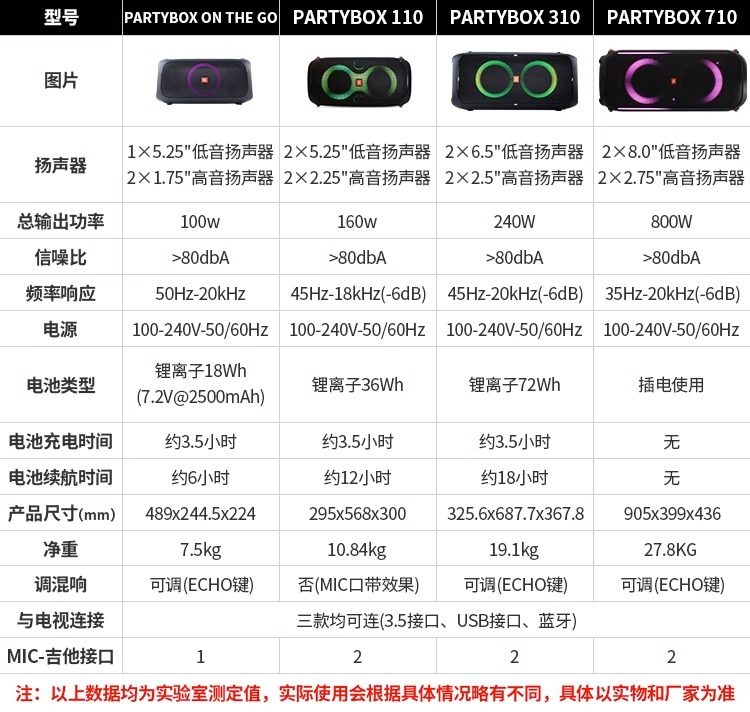 | 型号 | PARTYBOX ON THE GO | PARTYBOX 110 | PARTYBOX 310 | PARTYBOX 710 |
|---|---|---|---|---|
| 图片 | | | | |
| 扬声器 | 1×5.25"低音扬声器 2×1.75"高音扬声器 | 2×5.25"低音扬声器 2×2.25"高音扬声器 | 2×6.5"低音扬声器 2×2.5"高音扬声器 | 2×8.0"低音扬声器 2×2.75"高音扬声器 |
| 总输出功率 | 100w | 160w | 240W | 800W |
| 信噪比 | >80dbA | >80dbA | >80dbA | >80dbA |
| 频率响应 | 50Hz-20kHz | 45Hz-18kHz(-6dB) | 45Hz-20kHz(-6dB) | 35Hz-20kHz(-6dB) |
| 电源 | 100-240V-50/60Hz | 100-240V-50/60Hz | 100-240V-50/60Hz | 100-240V-50/60Hz |
| 电池类型 | 锂离子18Wh (7.2V@2500mAh) | 锂离子36Wh | 锂离子72Wh | 插电使用 |
| 电池充电时间 | 约3.5小时 | 约3.5小时 | 约3.5小时 | 无 |
| 电池续航时间 | 约6小时 | 约12小时 | 约18小时 | 无 |
| 产品尺寸(mm) | 489x244.5x224 | 295x568x300 | 325.6x687.7x367.8 | 905x399x436 |
| 净重 | 7.5kg | 10.84kg | 19.1kg | 27.8KG |
| 调混响 | 可调(ECHO键) | 否(MIC口带效果) | 可调(ECHO键) | 可调(ECHO键) |
| 与电视连接 | 三款均可连(3.5接口、USB接口、蓝牙) | | | |
| MIC-吉他接口 | 1 | 2 | 2 | 2 |

注：以上数据均为实验室测定值，实际使用会根据具体情况略有不同，具体以实物和厂家为准